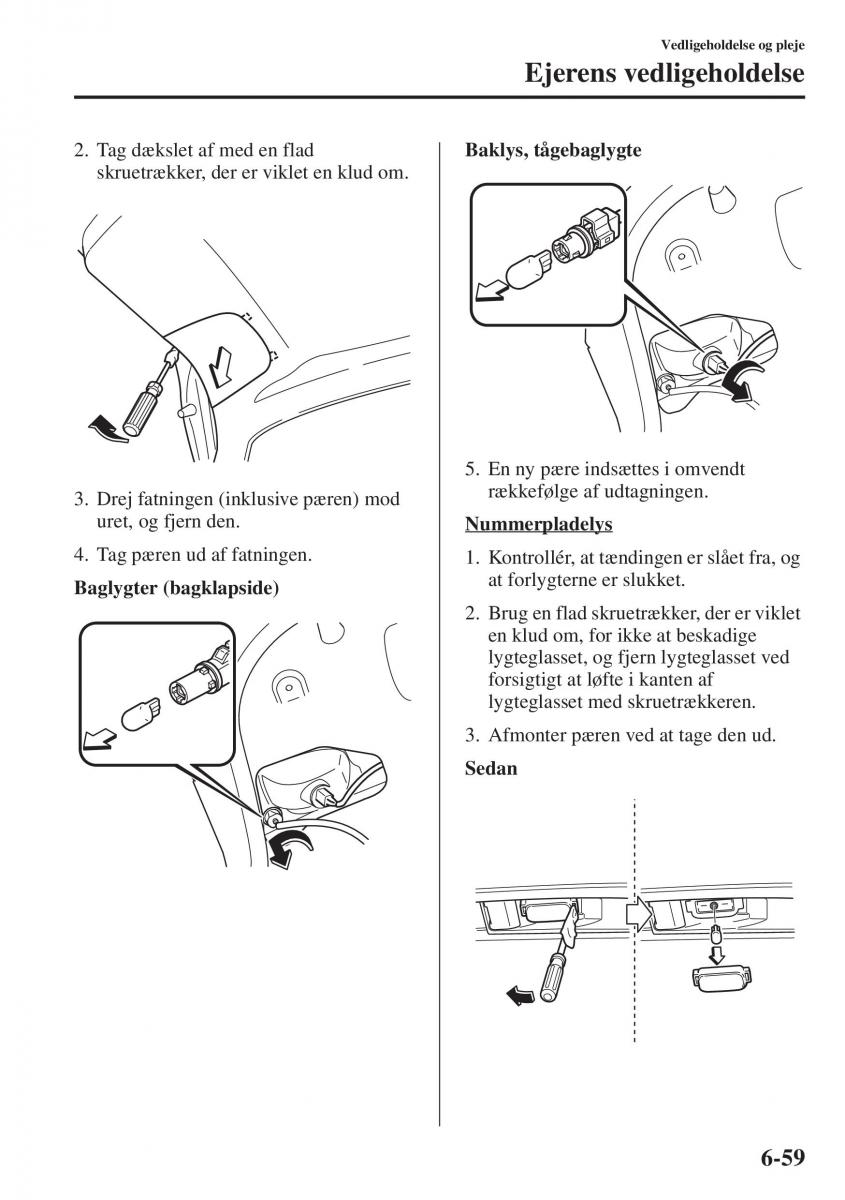 Vedligeholdelse og pleje

Ejerens vedligeholdelse

2. Tag dækslet af med en flad skruetrækker, der er viklet en klud om.

3. Drej fatningen (inklusive pæren) mod uret, og fjern den.

4. Tag pæren ud af fatningen.

Baglygter (bagklapside)

Baklys, tågebaglygte

5. En ny pære indsættes i omvendt rækkefølge af udtagningen.

Nummerpladelys

1. Kontrollér, at tændingen er slået fra, og at forlygterne er slukket.

2. Brug en flad skruetrækker, der er viklet en klud om, for ikke at beskadige lygteglasset, og fjern lygteglasset ved forsigtigt at løfte i kanten af lygteglasset med skruetrækkeren.

3. Afmonter pæren ved at tage den ud.

Sedan

6-59